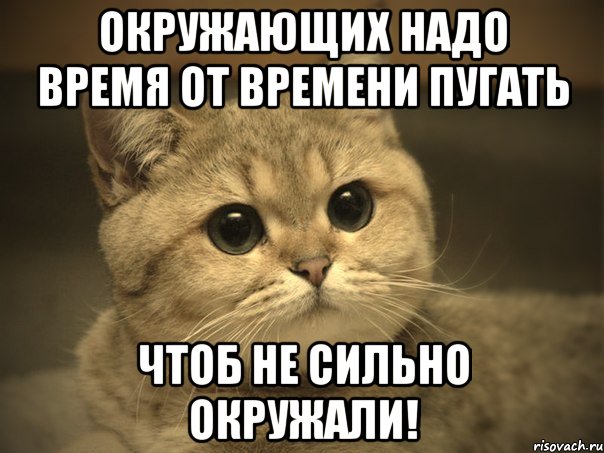 ОКРУЖАЮЩИХ НАДО ВРЕМЯ ОТ ВРЕМЕНИ ПУГАТЬ

ЧТОБ НЕ СИЛЬНО ОКРУЖАЛИ!

risovach.ru